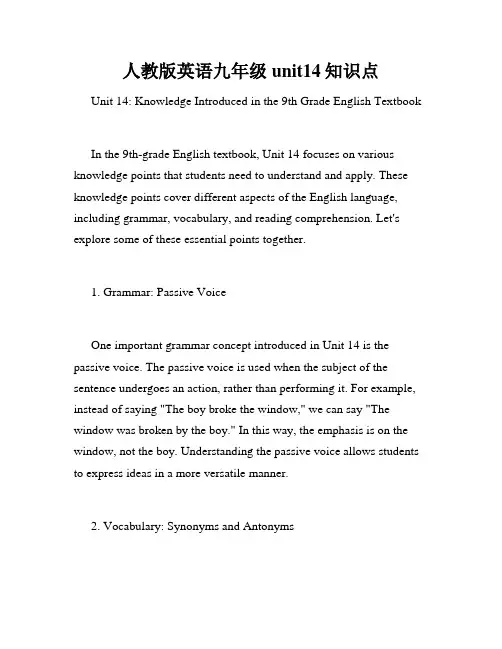 人教版英语九年级 unit14 知识点

Unit 14: Knowledge Introduced in the 9th Grade English Textbook

In the 9th-grade English textbook, Unit 14 focuses on various knowledge points that students need to understand and apply. These knowledge points cover different aspects of the English language, including grammar, vocabulary, and reading comprehension. Let's explore some of these essential points together.

1. Grammar: Passive Voice

One important grammar concept introduced in Unit 14 is the passive voice. The passive voice is used when the subject of the sentence undergoes an action, rather than performing it. For example, instead of saying "The boy broke the window," we can say "The window was broken by the boy." In this way, the emphasis is on the window, not the boy. Understanding the passive voice allows students to express ideas in a more versatile manner.

2. Vocabulary: Synonyms and Antonyms